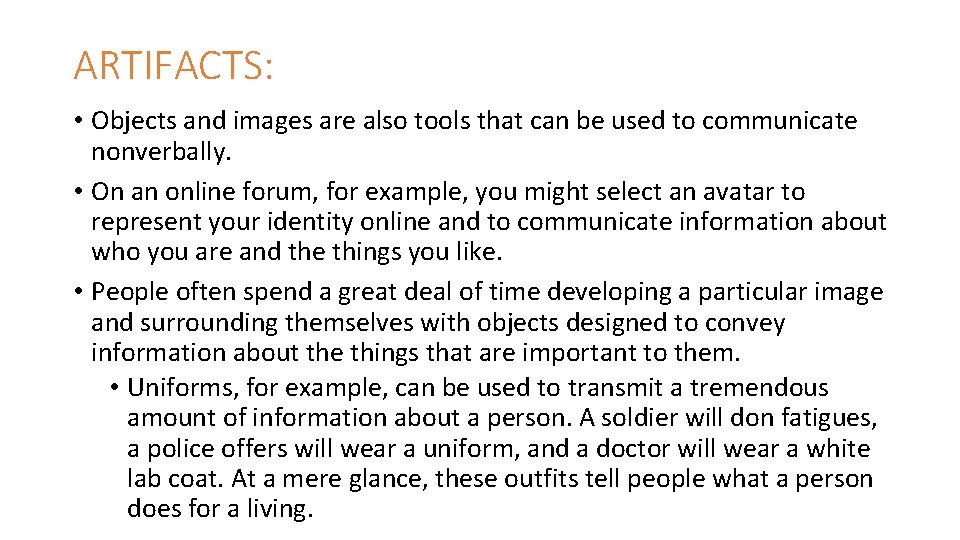 ARTIFACTS:

• Objects and images are also tools that can be used to communicate nonverbally.

• On an online forum, for example, you might select an avatar to represent your identity online and to communicate information about who you are and the things you like.

• People often spend a great deal of time developing a particular image and surrounding themselves with objects designed to convey information about the things that are important to them.

• Uniforms, for example, can be used to transmit a tremendous amount of information about a person. A soldier will don fatigues, a police offers will wear a uniform, and a doctor will wear a white lab coat. At a mere glance, these outfits tell people what a person does for a living.